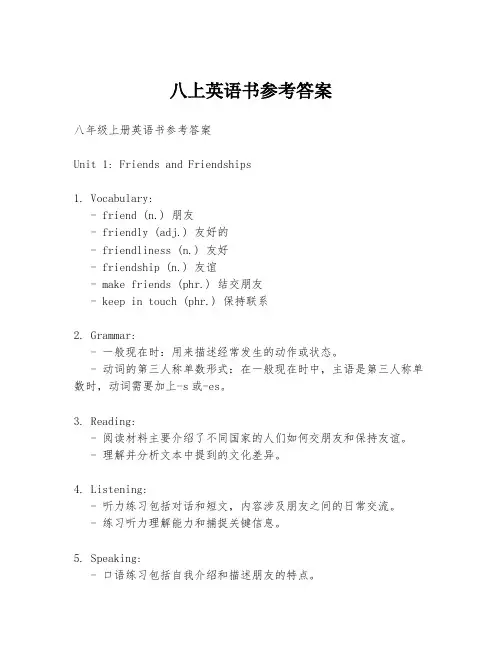 八上英语书参考答案

八年级上册英语书参考答案

Unit 1: Friends and Friendships

1. Vocabulary:
- friend (n.) 朋友
- friendly (adj.) 友好的
- friendliness (n.) 友好
- friendship (n.) 友谊
- make friends (phr.) 结交朋友
- keep in touch (phr.) 保持联系

2. Grammar:
- 一般现在时：用来描述经常发生的动作或状态。
- 动词的第三人称单数形式：在一般现在时中，主语是第三人称单数时，动词需要加上-s 或-es。

3. Reading:
- 阅读材料主要介绍了不同国家的人们如何交朋友和保持友谊。
- 理解并分析文本中提到的文化差异。

4. Listening:
- 听力练习包括对话和短文，内容涉及朋友之间的日常交流。
- 练习听力理解能力和捕捉关键信息。

5. Speaking:
- 口语练习包括自我介绍和描述朋友的特点。